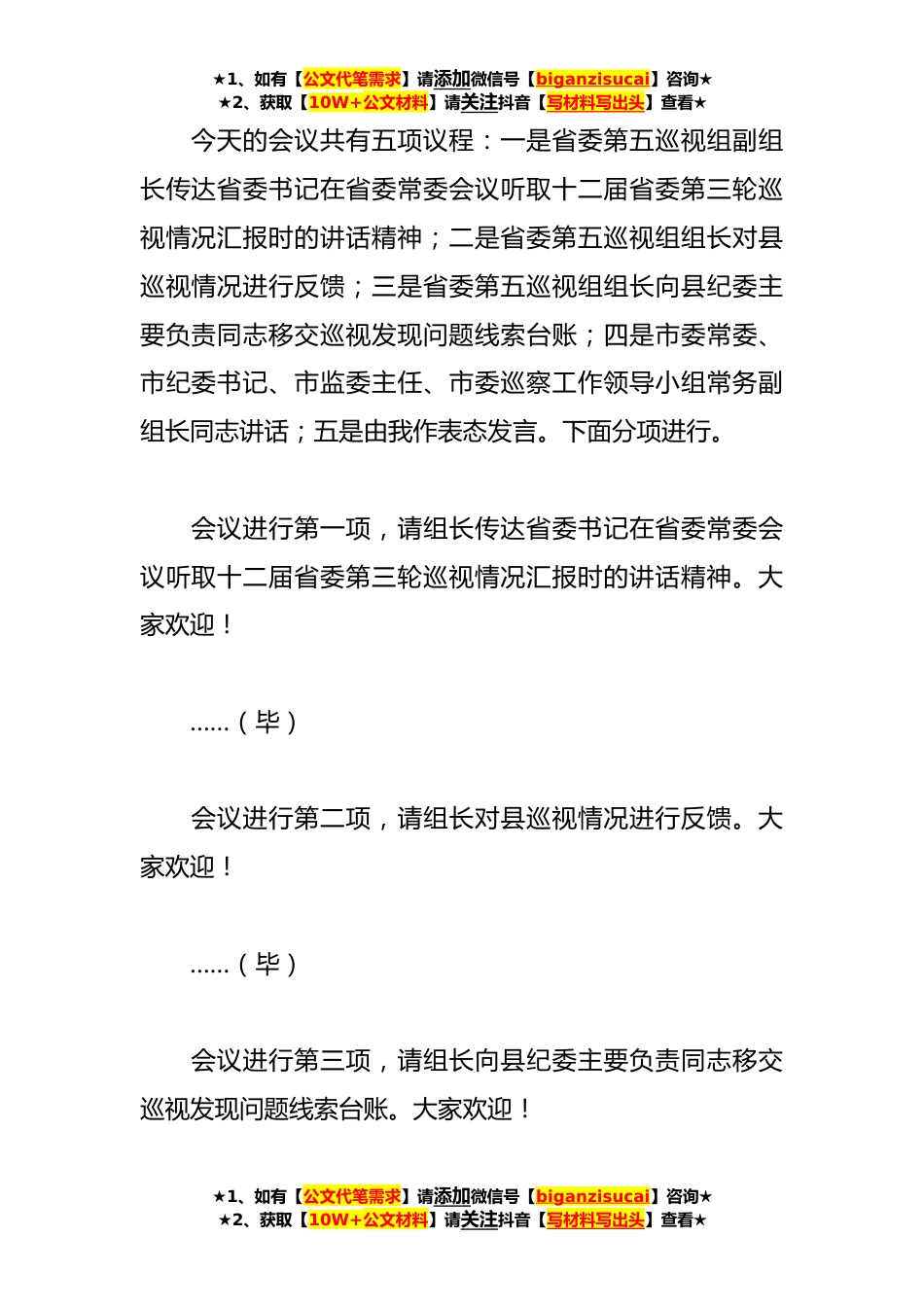 ★1、如有【公文代笔需求】请添加微信号【biganzisucai】咨询★
★2、获取【10W+公文材料】请关注抖音【写材料写出头】查看★

今天的会议共有五项议程：一是省委第五巡视组副组长传达省委书记在省委常委会议听取十二届省委第三轮巡视情况汇报时的讲话精神；二是省委第五巡视组组长对县巡视情况进行反馈；三是省委第五巡视组组长向县纪委主要负责同志移交巡视发现问题线索台账；四是市委常委、市纪委书记、市监委主任、市委巡察工作领导小组常务副组长同志讲话；五是由我作表态发言。下面分项进行。

会议进行第一项，请组长传达省委书记在省委常委会议听取十二届省委第三轮巡视情况汇报时的讲话精神。大家欢迎！

……（毕）

会议进行第二项，请组长对县巡视情况进行反馈。大家欢迎！

……（毕）

会议进行第三项，请组长向县纪委主要负责同志移交巡视发现问题线索台账。大家欢迎！

★1、如有【公文代笔需求】请添加微信号【biganzisucai】咨询★
★2、获取【10W+公文材料】请关注抖音【写材料写出头】查看★